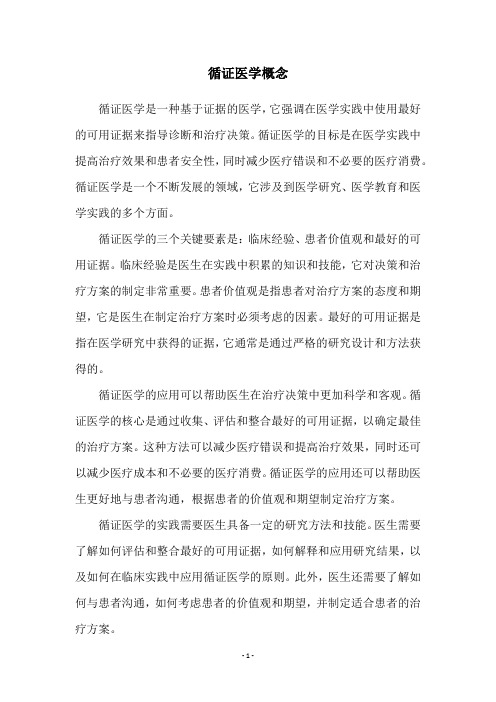 循证医学概念

循证医学是一种基于证据的医学，它强调在医学实践中使用最好的可用证据来指导诊断和治疗决策。循证医学的目标是在医学实践中提高治疗效果和患者安全性，同时减少医疗错误和不必要的医疗消费。循证医学是一个不断发展的领域，它涉及到医学研究、医学教育和医学实践的多个方面。

循证医学的三个关键要素是：临床经验、患者价值观和最好的可用证据。临床经验是医生在实践中积累的知识和技能，它对决策和治疗方案的制定非常重要。患者价值观是指患者对治疗方案的态度和期望，它是医生在制定治疗方案时必须考虑的因素。最好的可用证据是指在医学研究中获得的证据，它通常是通过严格的研究设计和方法获得的。

循证医学的应用可以帮助医生在治疗决策中更加科学和客观。循证医学的核心是通过收集、评估和整合最好的可用证据，以确定最佳的治疗方案。这种方法可以减少医疗错误和提高治疗效果，同时还可以减少医疗成本和不必要的医疗消费。循证医学的应用还可以帮助医生更好地与患者沟通，根据患者的价值观和期望制定治疗方案。

循证医学的实践需要医生具备一定的研究方法和技能。医生需要了解如何评估和整合最好的可用证据，如何解释和应用研究结果，以及如何在临床实践中应用循证医学的原则。此外，医生还需要了解如何与患者沟通，如何考虑患者的价值观和期望，并制定适合患者的治疗方案。

- 1 -